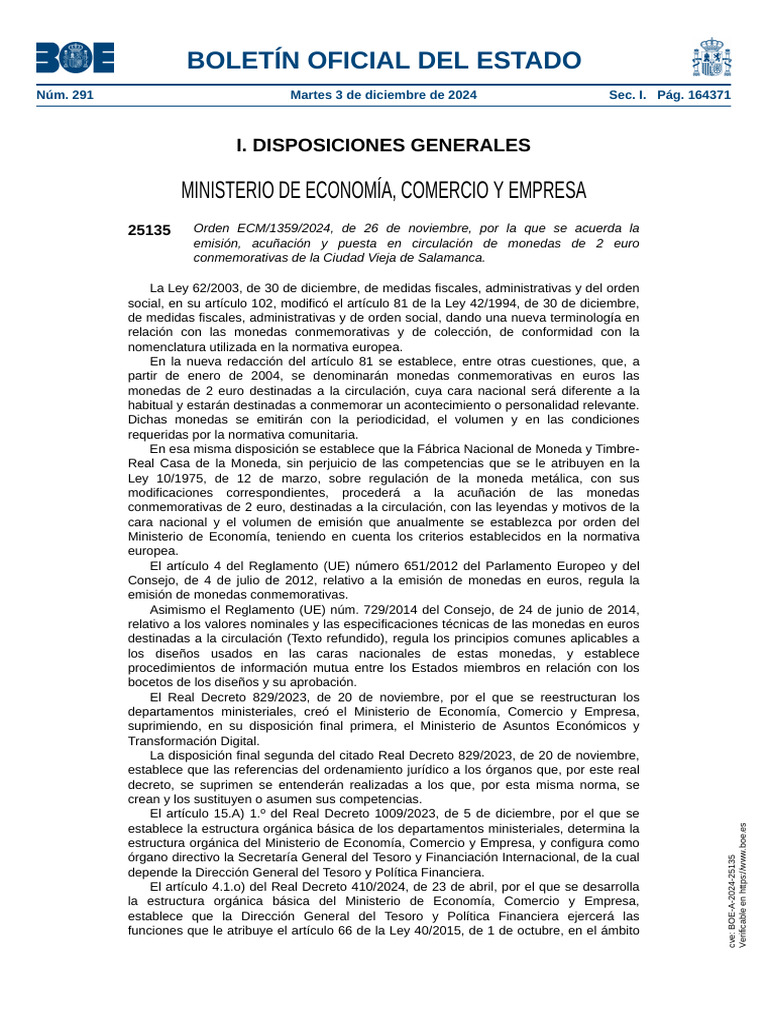 BOE

BOLETÍN OFICIAL DEL ESTADO

Núm. 291 Martes 3 de diciembre de 2024 Sec. I. Pág. 164371

I. DISPOSICIONES GENERALES

MINISTERIO DE ECONOMÍA, COMERCIO Y EMPRESA

25135 Orden ECM/1359/2024, de 26 de noviembre, por la que se acuerda la emisión, acuñación y puesta en circulación de monedas de 2 euro conmemorativas de la Ciudad Vieja de Salamanca.

La Ley 62/2003, de 30 de diciembre, de medidas fiscales, administrativas y del orden social, en su artículo 102, modificó el artículo 81 de la Ley 42/1994, de 30 de diciembre, de medidas fiscales, administrativas y de orden social, dando una nueva terminología en relación con las monedas conmemorativas y de colección, de conformidad con la nomenclatura utilizada en la normativa europea.

En la nueva redacción del artículo 81 se establece, entre otras cuestiones, que, a partir de enero de 2004, se denominarán monedas conmemorativas en euros las monedas de 2 euro destinadas a la circulación, cuya cara nacional será diferente a la habitual y estarán destinadas a conmemorar un acontecimiento o personalidad relevante. Dichas monedas se emitirán con la periodicidad, el volumen y en las condiciones requeridas por la normativa comunitaria.

En esa misma disposición se establece que la Fábrica Nacional de Moneda y Timbre-Real Casa de la Moneda, sin perjuicio de las competencias que se le atribuyen en la Ley 10/1975, de 12 de marzo, sobre regulación de la moneda metálica, con sus modificaciones correspondientes, procederá a la acuñación de las monedas conmemorativas de 2 euro, destinadas a la circulación, con las leyendas y motivos de la cara nacional y el volumen de emisión que anualmente se establezca por orden del Ministerio de Economía, teniendo en cuenta los criterios establecidos en la normativa europea.

El artículo 4 del Reglamento (UE) número 651/2012 del Parlamento Europeo y del Consejo, de 4 de julio de 2012, relativo a la emisión de monedas en euros, regula la emisión de monedas conmemorativas.

Asimismo el Reglamento (UE) núm. 729/2014 del Consejo, de 24 de junio de 2014, relativo a los valores nominales y las especificaciones técnicas de las monedas en euros destinadas a la circulación (Texto refundido), regula los principios comunes aplicables a los diseños usados en las caras nacionales de estas monedas, y establece procedimientos de información mutua entre los Estados miembros en relación con los bocetos de los diseños y su aprobación.

El Real Decreto 829/2023, de 20 de noviembre, por el que se reestructuran los departamentos ministeriales, creó el Ministerio de Economía, Comercio y Empresa, suprimiendo, en su disposición final primera, el Ministerio de Asuntos Económicos y Transformación Digital.

La disposición final segunda del citado Real Decreto 829/2023, de 20 de noviembre, establece que las referencias del ordenamiento jurídico a los órganos que, por este real decreto, se suprimen se entenderán realizadas a los que, por esta misma norma, se crean y los sustituyen o asumen sus competencias.

El artículo 15.A) 1.º del Real Decreto 1009/2023, de 5 de diciembre, por el que se establece la estructura orgánica básica de los departamentos ministeriales, determina la estructura orgánica del Ministerio de Economía, Comercio y Empresa, y configura como órgano directivo la Secretaría General del Tesoro y Financiación Internacional, de la cual depende la Dirección General del Tesoro y Política Financiera.

El artículo 4.1.o) del Real Decreto 410/2024, de 23 de abril, por el que se desarrolla la estructura orgánica básica del Ministerio de Economía, Comercio y Empresa, establece que la Dirección General del Tesoro y Política Financiera ejercerá las funciones que le atribuye el artículo 66 de la Ley 40/2015, de 1 de octubre, en el ámbito

cve: BOE-A-2024-25135
Verificable en https://www.boe.es